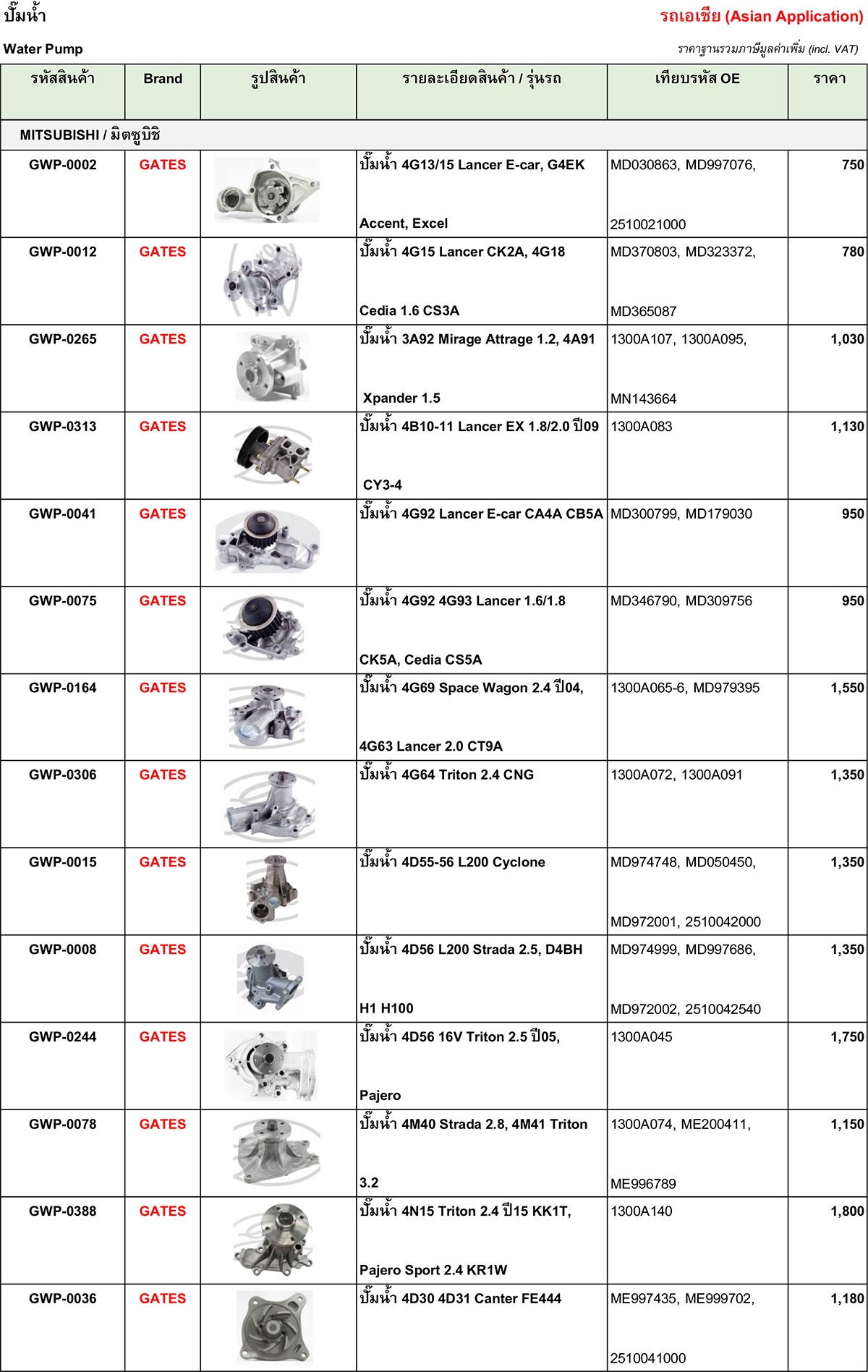 ปั๊มน้ำ

รถเอเชีย (Asian Application)

Water Pump

ราคาฐานรวมภาษีมูลค่าเพิ่ม (incl. VAT)

| รหัสสินค้า | Brand | รูปสินค้า | รายละเอียดสินค้า / รุ่นรถ | เทียบรหัส OE | ราคา |
|---|---|---|---|---|---|
| MITSUBISHI / มิตซูบิชิ | | | | | |
| GWP-0002 | GATES | | ปั๊มน้ำ 4G13/15 Lancer E-car, G4EK Accent, Excel | MD030863, MD997076, 2510021000 | 750 |
| GWP-0012 | GATES | | ปั๊มน้ำ 4G15 Lancer CK2A, 4G18 Cedia 1.6 CS3A | MD370803, MD323372, MD365087 | 780 |
| GWP-0265 | GATES | | ปั๊มน้ำ 3A92 Mirage Attrage 1.2, 4A91 Xpander 1.5 | 1300A107, 1300A095, MN143664 | 1,030 |
| GWP-0313 | GATES | | ปั๊มน้ำ 4B10-11 Lancer EX 1.8/2.0 ปี09 CY3-4 | 1300A083 | 1,130 |
| GWP-0041 | GATES | | ปั๊มน้ำ 4G92 Lancer E-car CA4A CB5A | MD300799, MD179030 | 950 |
| GWP-0075 | GATES | | ปั๊มน้ำ 4G92 4G93 Lancer 1.6/1.8 CK5A, Cedia CS5A | MD346790, MD309756 | 950 |
| GWP-0164 | GATES | | ปั๊มน้ำ 4G69 Space Wagon 2.4 ปี04, 4G63 Lancer 2.0 CT9A | 1300A065-6, MD979395 | 1,550 |
| GWP-0306 | GATES | | ปั๊มน้ำ 4G64 Triton 2.4 CNG | 1300A072, 1300A091 | 1,350 |
| GWP-0015 | GATES | | ปั๊มน้ำ 4D55-56 L200 Cyclone | MD974748, MD050450, MD972001, 2510042000 | 1,350 |
| GWP-0008 | GATES | | ปั๊มน้ำ 4D56 L200 Strada 2.5, D4BH H1 H100 | MD974999, MD997686, MD972002, 2510042540 | 1,350 |
| GWP-0244 | GATES | | ปั๊มน้ำ 4D56 16V Triton 2.5 ปี05, Pajero | 1300A045 | 1,750 |
| GWP-0078 | GATES | | ปั๊มน้ำ 4M40 Strada 2.8, 4M41 Triton 3.2 | 1300A074, ME200411, ME996789 | 1,150 |
| GWP-0388 | GATES | | ปั๊มน้ำ 4N15 Triton 2.4 ปี15 KK1T, Pajero Sport 2.4 KR1W | 1300A140 | 1,800 |
| GWP-0036 | GATES | | ปั๊มน้ำ 4D30 4D31 Canter FE444 | ME997435, ME999702, 2510041000 | 1,180 |